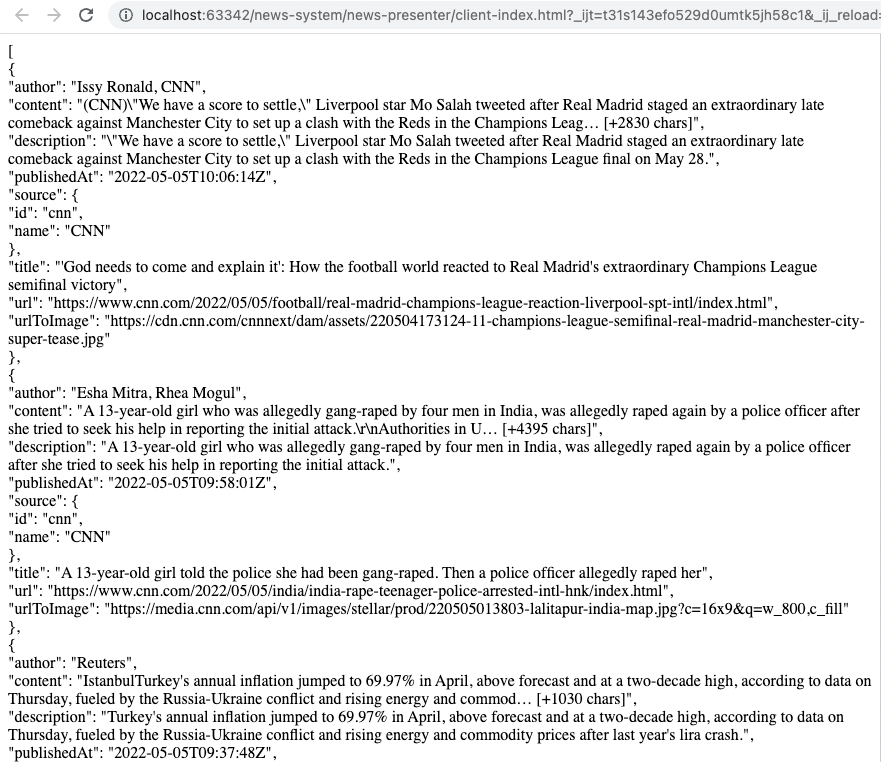 localhost:63342/news-system/news-presenter/client-index.html?_ijt=t31s143efo529d0umtk5jh58c1&_ij_reload=

[
{
"author": "Issy Ronald, CNN",
"content": "(CNN)\"We have a score to settle,\" Liverpool star Mo Salah tweeted after Real Madrid staged an extraordinary late comeback against Manchester City to set up a clash with the Reds in the Champions Leag… [+2830 chars]",
"description": "\"We have a score to settle,\" Liverpool star Mo Salah tweeted after Real Madrid staged an extraordinary late comeback against Manchester City to set up a clash with the Reds in the Champions League final on May 28.",
"publishedAt": "2022-05-05T10:06:14Z",
"source": {
"id": "cnn",
"name": "CNN"
},
"title": "'God needs to come and explain it': How the football world reacted to Real Madrid's extraordinary Champions League semifinal victory",
"url": "https://www.cnn.com/2022/05/05/football/real-madrid-champions-league-reaction-liverpool-spt-intl/index.html",
"urlToImage": "https://cdn.cnn.com/cnnnext/dam/assets/220504173124-11-champions-league-semifinal-real-madrid-manchester-city-super-tease.jpg"
},
{
"author": "Esha Mitra, Rhea Mogul",
"content": "A 13-year-old girl who was allegedly gang-raped by four men in India, was allegedly raped again by a police officer after she tried to seek his help in reporting the initial attack.\r\nAuthorities in U… [+4395 chars]",
"description": "A 13-year-old girl who was allegedly gang-raped by four men in India, was allegedly raped again by a police officer after she tried to seek his help in reporting the initial attack.",
"publishedAt": "2022-05-05T09:58:01Z",
"source": {
"id": "cnn",
"name": "CNN"
},
"title": "A 13-year-old girl told the police she had been gang-raped. Then a police officer allegedly raped her",
"url": "https://www.cnn.com/2022/05/05/india/india-rape-teenager-police-arrested-intl-hnk/index.html",
"urlToImage": "https://media.cnn.com/api/v1/images/stellar/prod/220505013803-lalitapur-india-map.jpg?c=16x9&q=w_800,c_fill"
},
{
"author": "Reuters",
"content": "IstanbulTurkey's annual inflation jumped to 69.97% in April, above forecast and at a two-decade high, according to data on Thursday, fueled by the Russia-Ukraine conflict and rising energy and commod… [+1030 chars]",
"description": "Turkey's annual inflation jumped to 69.97% in April, above forecast and at a two-decade high, according to data on Thursday, fueled by the Russia-Ukraine conflict and rising energy and commodity prices after last year's lira crash.",
"publishedAt": "2022-05-05T09:37:48Z",